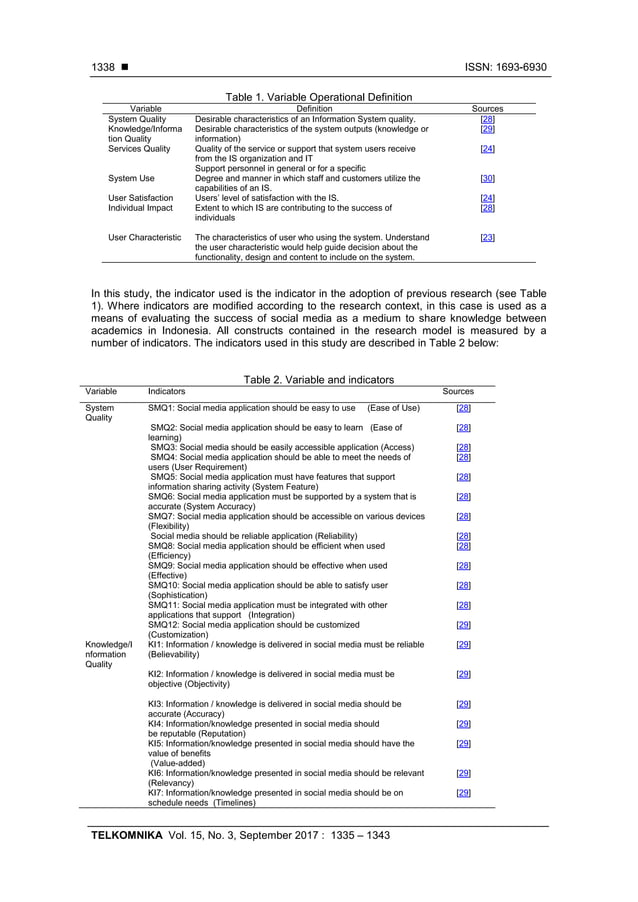 1338 ■ ISSN: 1693-6930

Table 1. Variable Operational Definition

| Variable | Definition | Sources |
|---|---|---|
| System Quality | Desirable characteristics of an Information System quality. | [28] |
| Knowledge/Information Quality | Desirable characteristics of the system outputs (knowledge or information) | [29] |
| Services Quality | Quality of the service or support that system users receive from the IS organization and IT Support personnel in general or for a specific | [24] |
| System Use | Degree and manner in which staff and customers utilize the capabilities of an IS. | [30] |
| User Satisfaction | Users' level of satisfaction with the IS. | [24] |
| Individual Impact | Extent to which IS are contributing to the success of individuals | [28] |
| User Characteristic | The characteristics of user who using the system. Understand the user characteristic would help guide decision about the functionality, design and content to include on the system. | [23] |

In this study, the indicator used is the indicator in the adoption of previous research (see Table 1). Where indicators are modified according to the research context, in this case is used as a means of evaluating the success of social media as a medium to share knowledge between academics in Indonesia. All constructs contained in the research model is measured by a number of indicators. The indicators used in this study are described in Table 2 below:

Table 2. Variable and indicators

| Variable | Indicators | Sources |
|---|---|---|
| System Quality | SMQ1: Social media application should be easy to use (Ease of Use) | [28] |
| | SMQ2: Social media application should be easy to learn (Ease of learning) | [28] |
| | SMQ3: Social media should be easily accessible application (Access) | [28] |
| | SMQ4: Social media application should be able to meet the needs of users (User Requirement) | [28] |
| | SMQ5: Social media application must have features that support information sharing activity (System Feature) | [28] |
| | SMQ6: Social media application must be supported by a system that is accurate (System Accuracy) | [28] |
| | SMQ7: Social media application should be accessible on various devices (Flexibility) | [28] |
| | Social media should be reliable application (Reliability) | [28] |
| | SMQ8: Social media application should be efficient when used (Efficiency) | [28] |
| | SMQ9: Social media application should be effective when used (Effective) | [28] |
| | SMQ10: Social media application should be able to satisfy user (Sophistication) | [28] |
| | SMQ11: Social media application must be integrated with other applications that support (Integration) | [28] |
| | SMQ12: Social media application should be customized (Customization) | [29] |
| Knowledge/Information Quality | KI1: Information / knowledge is delivered in social media must be reliable (Believability) | [29] |
| | KI2: Information / knowledge is delivered in social media must be objective (Objectivity) | [29] |
| | KI3: Information / knowledge is delivered in social media should be accurate (Accuracy) | [29] |
| | KI4: Information/knowledge presented in social media should be reputable (Reputation) | [29] |
| | KI5: Information/knowledge presented in social media should have the value of benefits (Value-added) | [29] |
| | KI6: Information/knowledge presented in social media should be relevant (Relevancy) | [29] |
| | KI7: Information/knowledge presented in social media should be on schedule needs (Timelines) | [29] |

TELKOMNIKA Vol. 15, No. 3, September 2017 : 1335 – 1343